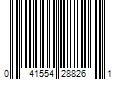 0 41554 28826 1